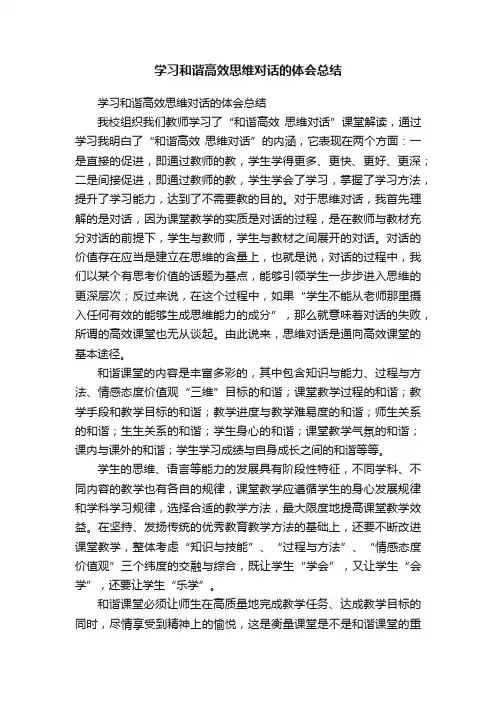 学习和谐高效思维对话的体会总结

学习和谐高效思维对话的体会总结

我校组织我们教师学习了“和谐高效 思维对话”课堂解读，通过学习我明白了“和谐高效 思维对话”的内涵，它表现在两个方面：一是直接的促进，即通过教师的教，学生学得更多、更快、更好、更深；二是间接促进，即通过教师的教，学生学会了学习，掌握了学习方法，提升了学习能力，达到了不需要教的目的。对于思维对话，我首先理解的是对话，因为课堂教学的实质是对话的过程，是在教师与教材充分对话的前提下，学生与教师，学生与教材之间展开的对话。对话的价值存在应当是建立在思维的含量上，也就是说，对话的过程中，我们以某个有思考价值的话题为基点，能够引领学生一步步进入思维的更深层次；反过来说，在这个过程中，如果“学生不能从老师那里摄入任何有效的能够生成思维能力的成分”，那么就意味着对话的失败，所谓的高效课堂也无从谈起。由此说来，思维对话是通向高效课堂的基本途径。

和谐课堂的内容是丰富多彩的，其中包含知识与能力、过程与方法、情感态度价值观“三维”目标的和谐；课堂教学过程的和谐；教学手段和教学目标的和谐；教学进度与教学难易度的和谐；师生关系的和谐；生生关系的和谐；学生身心的和谐；课堂教学气氛的和谐；课内与课外的和谐；学生学习成绩与自身成长之间的和谐等等。

学生的思维、语言等能力的发展具有阶段性特征，不同学科、不同内容的教学也有各自的规律，课堂教学应遵循学生的身心发展规律和学科学习规律，选择合适的教学方法，最大限度地提高课堂教学效益。在坚持、发扬传统的优秀教育教学方法的基础上，还要不断改进课堂教学，整体考虑“知识与技能”、“过程与方法”、“情感态度价值观”三个纬度的交融与综合，既让学生“学会”，又让学生“会学”，还要让学生“乐学”。

和谐课堂必须让师生在高质量地完成教学任务、达成教学目标的同时，尽情享受到精神上的愉悦，这是衡量课堂是不是和谐课堂的重